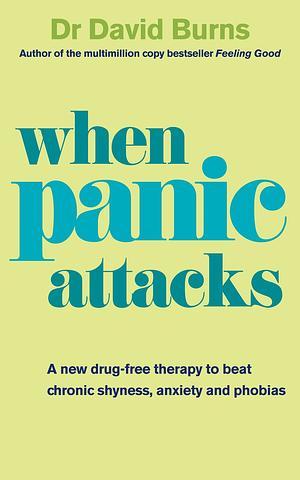 Dr David Burns

Author of the multimillion copy bestseller Feeling Good

when panic attacks

A new drug-free therapy to beat chronic shyness, anxiety and phobias